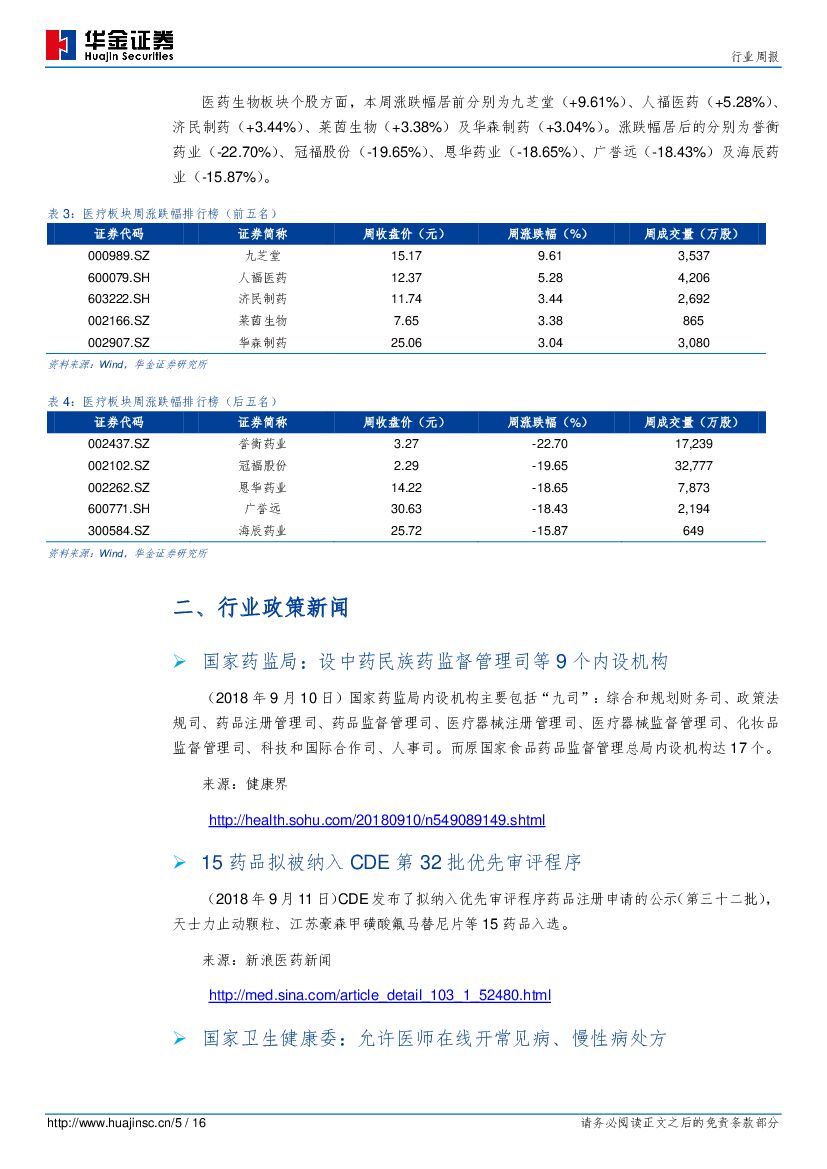 华金证券
Huajin Securities

行业周报

医药生物板块个股方面，本周涨跌幅居前分别为九芝堂（+9.61%）、人福医药（+5.28%）、济民制药（+3.44%）、莱茵生物（+3.38%）及华森制药（+3.04%）。涨跌幅居后的分别为誉衡药业（-22.70%）、冠福股份（-19.65%）、恩华药业（-18.65%）、广誉远（-18.43%）及海辰药业（-15.87%）。

表 3：医疗板块周涨跌幅排行榜（前五名）

| 证券代码 | 证券简称 | 周收盘价（元） | 周涨跌幅（%） | 周成交量（万股） |
|---|---|---|---|---|
| 000989.SZ | 九芝堂 | 15.17 | 9.61 | 3,537 |
| 600079.SH | 人福医药 | 12.37 | 5.28 | 4,206 |
| 603222.SH | 济民制药 | 11.74 | 3.44 | 2,692 |
| 002166.SZ | 莱茵生物 | 7.65 | 3.38 | 865 |
| 002907.SZ | 华森制药 | 25.06 | 3.04 | 3,080 |

资料来源：Wind，华金证券研究所

表 4：医疗板块周涨跌幅排行榜（后五名）

| 证券代码 | 证券简称 | 周收盘价（元） | 周涨跌幅（%） | 周成交量（万股） |
|---|---|---|---|---|
| 002437.SZ | 誉衡药业 | 3.27 | -22.70 | 17,239 |
| 002102.SZ | 冠福股份 | 2.29 | -19.65 | 32,777 |
| 002262.SZ | 恩华药业 | 14.22 | -18.65 | 7,873 |
| 600771.SH | 广誉远 | 30.63 | -18.43 | 2,194 |
| 300584.SZ | 海辰药业 | 25.72 | -15.87 | 649 |

资料来源：Wind，华金证券研究所

二、行业政策新闻

➢ 国家药监局：设中药民族药监督管理司等 9 个内设机构

（2018 年 9 月 10 日）国家药监局内设机构主要包括“九司”：综合和规划财务司、政策法规司、药品注册管理司、药品监督管理司、医疗器械注册管理司、医疗器械监督管理司、化妆品监督管理司、科技和国际合作司、人事司。而原国家食品药品监督管理总局内设机构达 17 个。

来源：健康界

http://health.sohu.com/20180910/n549089149.shtml

➢ 15 药品拟被纳入 CDE 第 32 批优先审评程序

（2018 年 9 月 11 日）CDE 发布了拟纳入优先审评程序药品注册申请的公示（第三十二批），天士力止动颗粒、江苏豪森甲磺酸氟马替尼片等 15 药品入选。

来源：新浪医药新闻

http://med.sina.com/article_detail_103_1_52480.html

➢ 国家卫生健康委：允许医师在线开常见病、慢性病处方

http://www.huajinsc.cn/5 / 16

请务必阅读正文之后的免责条款部分